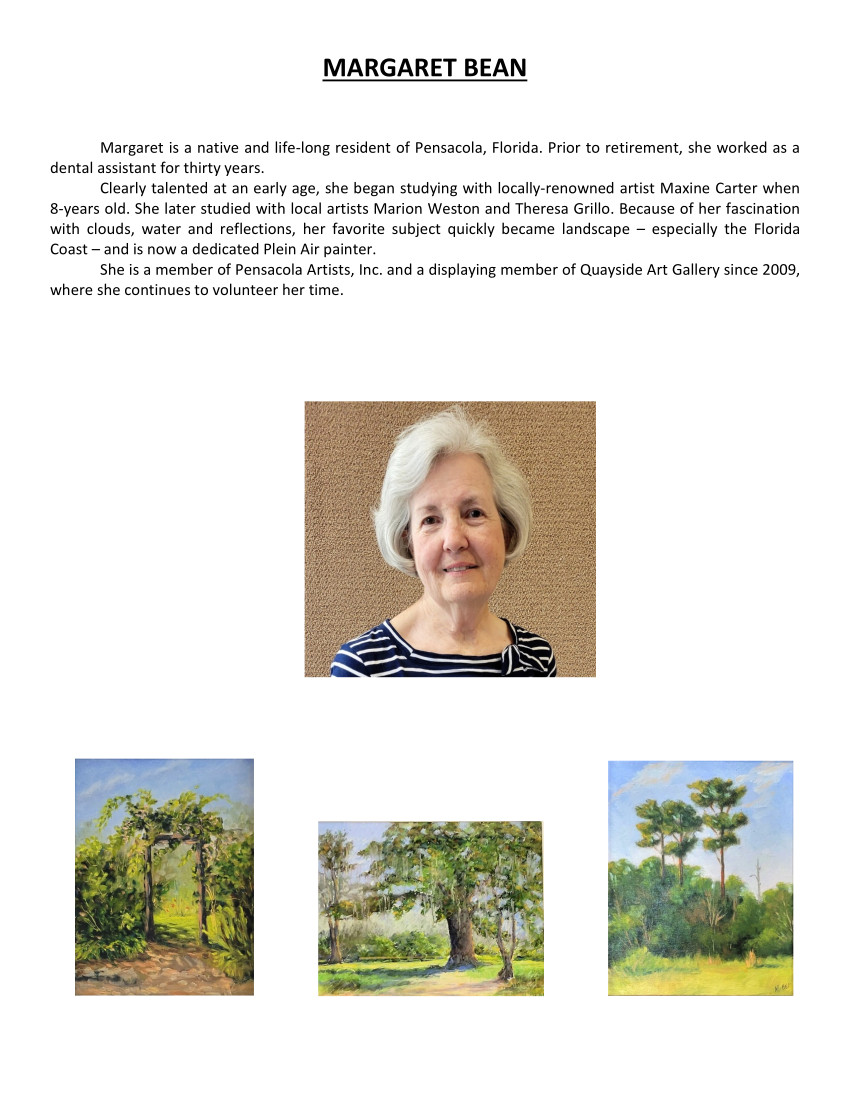 MARGARET BEAN

Margaret is a native and life-long resident of Pensacola, Florida. Prior to retirement, she worked as a dental assistant for thirty years.

Clearly talented at an early age, she began studying with locally-renowned artist Maxine Carter when 8-years old. She later studied with local artists Marion Weston and Theresa Grillo. Because of her fascination with clouds, water and reflections, her favorite subject quickly became landscape – especially the Florida Coast – and is now a dedicated Plein Air painter.

She is a member of Pensacola Artists, Inc. and a displaying member of Quayside Art Gallery since 2009, where she continues to volunteer her time.